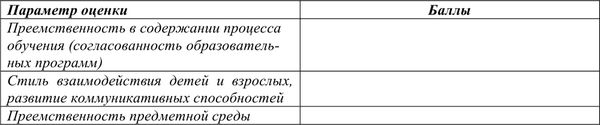 | Параметр оценки | Баллы |
|---|---|
| Преемственность в содержании процесса обучения (согласованность образовательных программ) | |
| Стиль взаимодействия детей и взрослых, развитие коммуникативных способностей | |
| Преемственность предметной среды | |